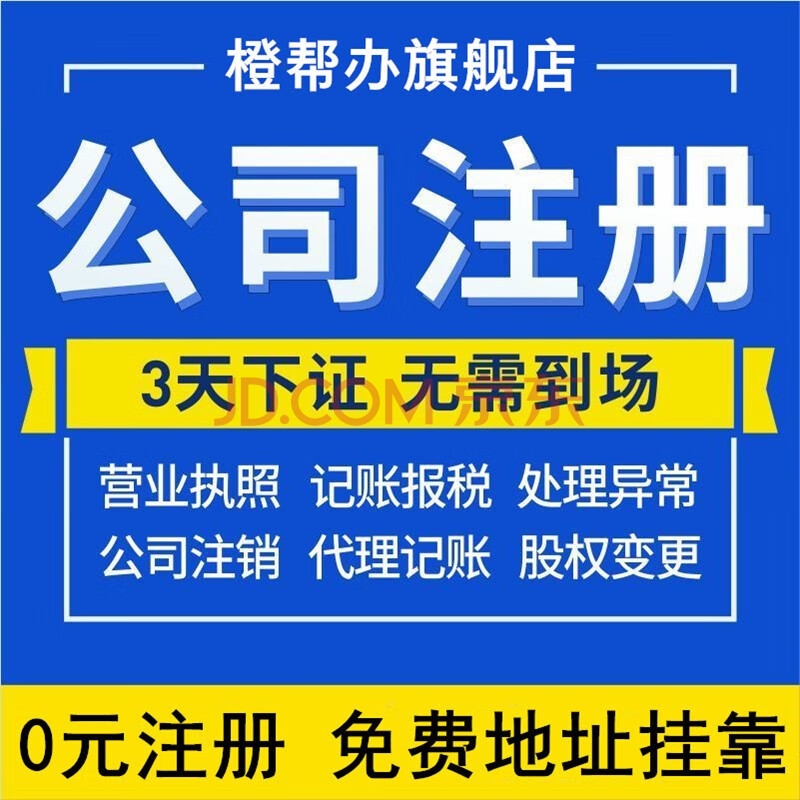 橙帮办旗舰店

公司注册

3天下证 无需到场

JD.COM 京东

营业执照 记账报税 处理异常
公司注销 代理记账 股权变更

0元注册 免费地址挂靠